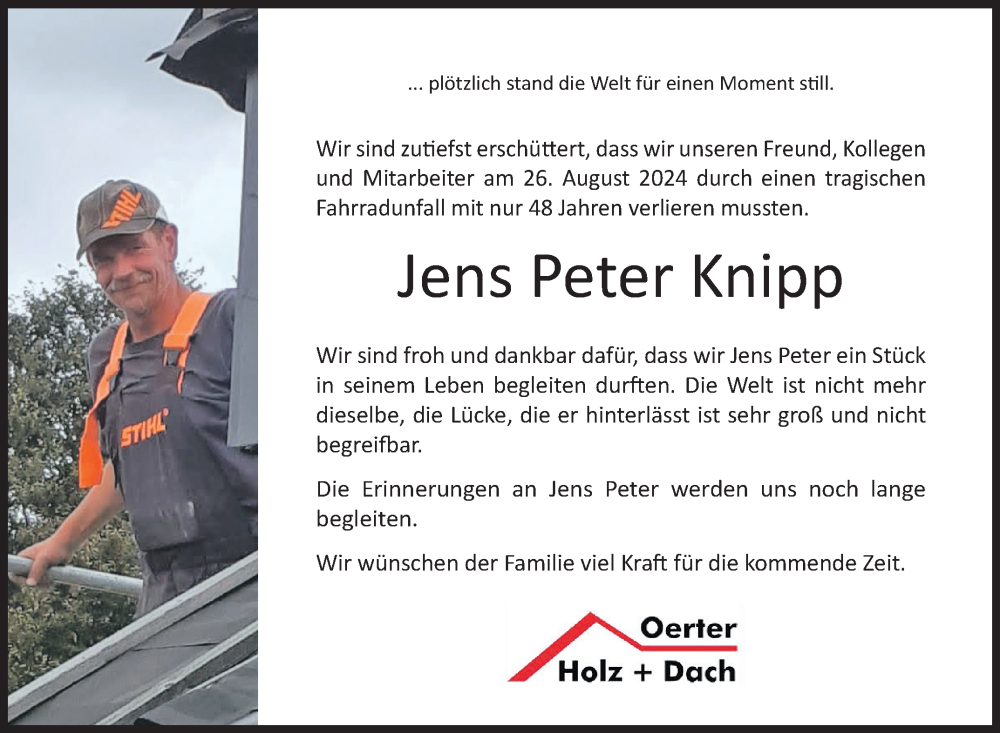 STIHL

... plötzlich stand die Welt für einen Moment still.

Wir sind zutiefst erschüttert, dass wir unseren Freund, Kollegen und Mitarbeiter am 26. August 2024 durch einen tragischen Fahrradunfall mit nur 48 Jahren verlieren mussten.

Jens Peter Knipp

Wir sind froh und dankbar dafür, dass wir Jens Peter ein Stück in seinem Leben begleiten durften. Die Welt ist nicht mehr dieselbe, die Lücke, die er hinterlässt ist sehr groß und nicht begreifbar.

Die Erinnerungen an Jens Peter werden uns noch lange begleiten.

Wir wünschen der Familie viel Kraft für die kommende Zeit.

Oerter
Holz + Dach